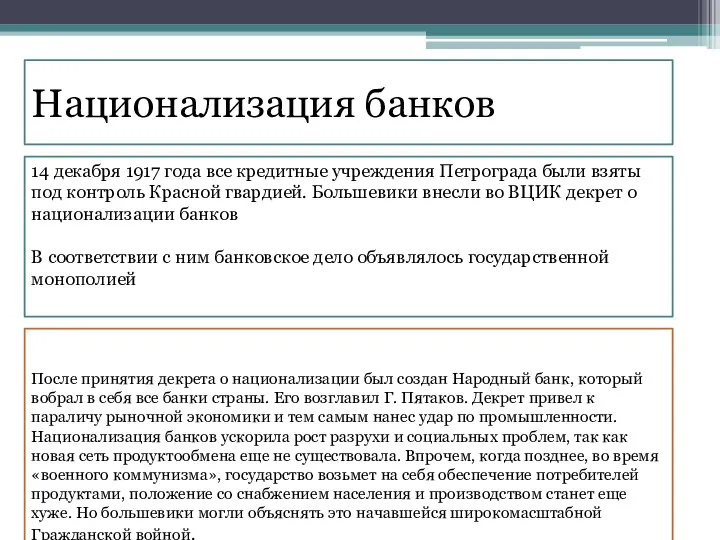 Национализация банков

14 декабря 1917 года все кредитные учреждения Петрограда были взяты под контроль Красной гвардией. Большевики внесли во ВЦИК декрет о национализации банков

В соответствии с ним банковское дело объявлялось государственной монополией

После принятия декрета о национализации был создан Народный банк, который вобрал в себя все банки страны. Его возглавил Г. Пятаков. Декрет привел к параличу рыночной экономики и тем самым нанес удар по промышленности. Национализация банков ускорила рост разрухи и социальных проблем, так как новая сеть продуктообмена еще не существовала. Впрочем, когда позднее, во время «военного коммунизма», государство возьмет на себя обеспечение потребителей продуктами, положение со снабжением населения и производством станет еще хуже. Но большевики могли объяснять это начавшейся широкомасштабной Гражданской войной.